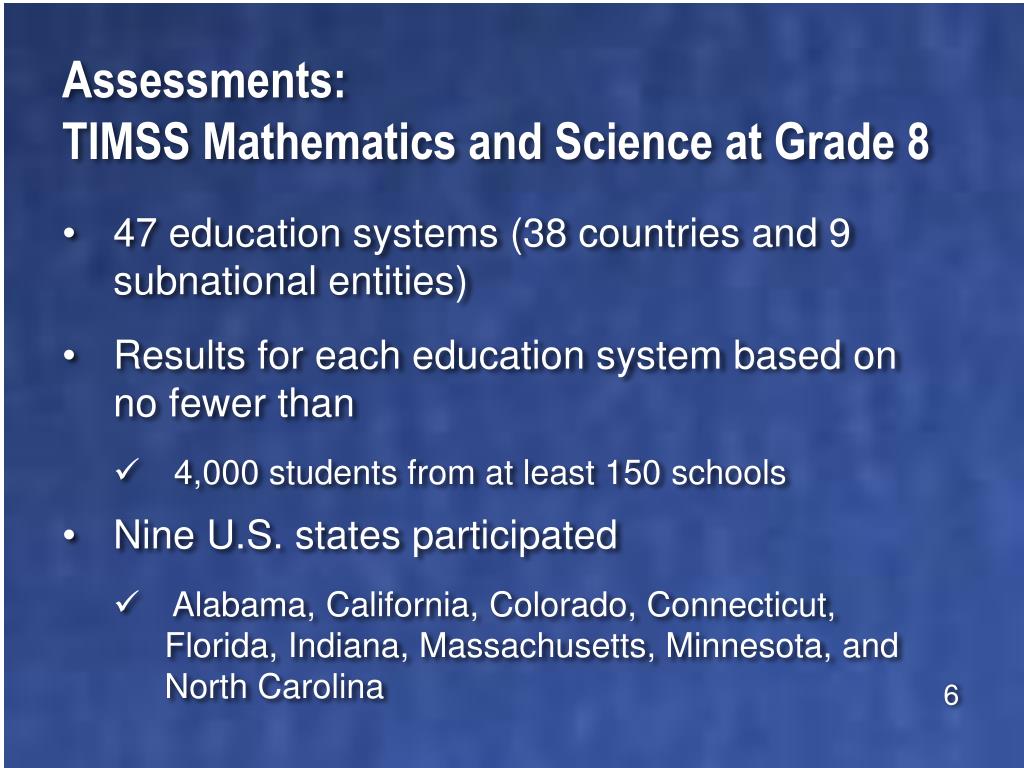 Assessments:
TIMSS Mathematics and Science at Grade 8

• 47 education systems (38 countries and 9 subnational entities)

• Results for each education system based on no fewer than

✓ 4,000 students from at least 150 schools

• Nine U.S. states participated

✓ Alabama, California, Colorado, Connecticut, Florida, Indiana, Massachusetts, Minnesota, and North Carolina

6